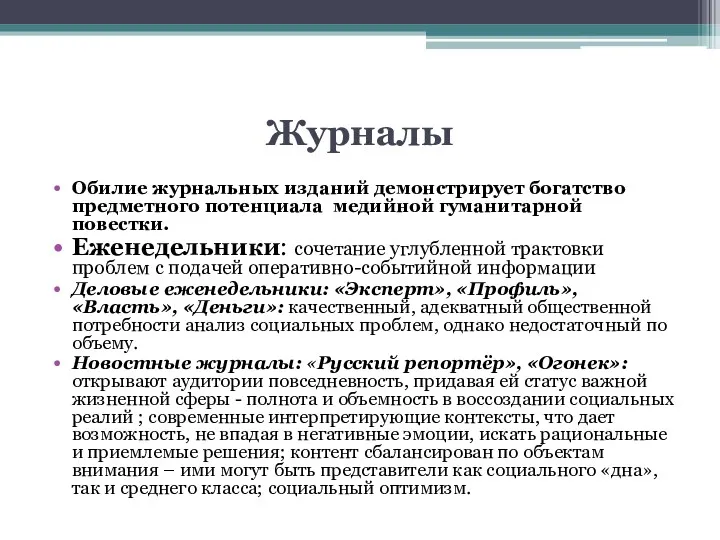 Журналы

• Обилие журнальных изданий демонстрирует богатство предметного потенциала медийной гуманитарной повестки.
• Еженедельники: сочетание углубленной трактовки проблем с подачей оперативно-событийной информации
• Деловые еженедельники: «Эксперт», «Профиль», «Власть», «Деньги»: качественный, адекватный общественной потребности анализ социальных проблем, однако недостаточный по объему.
• Новостные журналы: «Русский репортёр», «Огонек»: открывают аудитории повседневность, придавая ей статус важной жизненной сферы - полнота и объемность в воссоздании социальных реалий ; современные интерпретирующие контексты, что дает возможность, не впадая в негативные эмоции, искать рациональные и приемлемые решения; контент сбалансирован по объектам внимания – ими могут быть представители как социального «дна», так и среднего класса; социальный оптимизм.